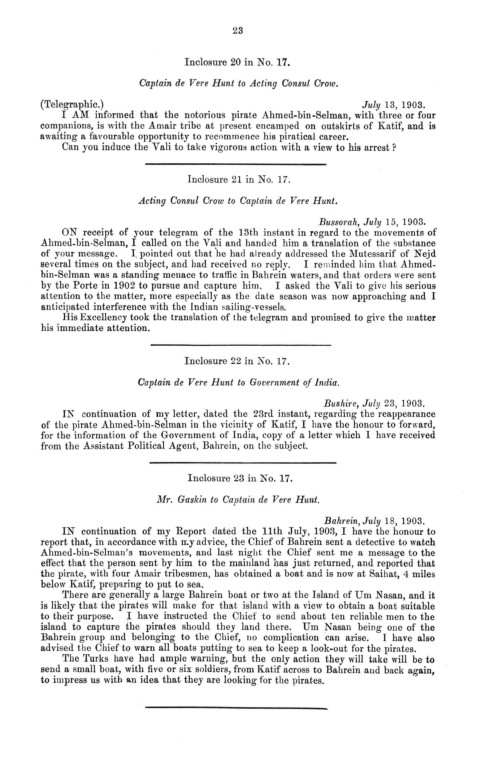 23

Inclosure 20 in No. 17.

Captain de Vere Hunt to Acting Consul Crow.

(Telegraphic.) July 13, 1903.

I AM informed that the notorious pirate Ahmed-bin-Selman, with three or four companions, is with the Amair tribe at present encamped on outskirts of Katif, and is awaiting a favourable opportunity to recommence his piratical career.

Can you induce the Vali to take vigorous action with a view to his arrest?

Inclosure 21 in No. 17.

Acting Consul Crow to Captain de Vere Hunt.

Bussorah, July 15, 1903.

ON receipt of your telegram of the 13th instant in regard to the movements of Ahmed-bin-Selman, I called on the Vali and handed him a translation of the substance of your message. I pointed out that he had already addressed the Mutessarif of Nejd several times on the subject, and had received no reply. I reminded him that Ahmed-bin-Selman was a standing menace to traffic in Bahrein waters, and that orders were sent by the Porte in 1902 to pursue and capture him. I asked the Vali to give his serious attention to the matter, more especially as the date season was now approaching and I anticipated interference with the Indian sailing-vessels.

His Excellency took the translation of the telegram and promised to give the matter his immediate attention.

Inclosure 22 in No. 17.

Captain de Vere Hunt to Government of India.

Bushire, July 23, 1903.

IN continuation of my letter, dated the 23rd instant, regarding the reappearance of the pirate Ahmed-bin-Selman in the vicinity of Katif, I have the honour to forward, for the information of the Government of India, copy of a letter which I have received from the Assistant Political Agent, Bahrein, on the subject.

Inclosure 23 in No. 17.

Mr. Gaskin to Captain de Vere Hunt.

Bahrein, July 18, 1903.

IN continuation of my Report dated the 11th July, 1903, I have the honour to report that, in accordance with my advice, the Chief of Bahrein sent a detective to watch Ahmed-bin-Selman's movements, and last night the Chief sent me a message to the effect that the person sent by him to the mainland has just returned, and reported that the pirate, with four Amair tribesmen, has obtained a boat and is now at Saihat, 4 miles below Katif, preparing to put to sea.

There are generally a large Bahrein boat or two at the Island of Um Nasan, and it is likely that the pirates will make for that island with a view to obtain a boat suitable to their purpose. I have instructed the Chief to send about ten reliable men to the island to capture the pirates should they land there. Um Nasan being one of the Bahrein group and belonging to the Chief, no complication can arise. I have also advised the Chief to warn all boats putting to sea to keep a look-out for the pirates.

The Turks have had ample warning, but the only action they will take will be to send a small boat, with five or six soldiers, from Katif across to Bahrein and back again, to impress us with an idea that they are looking for the pirates.